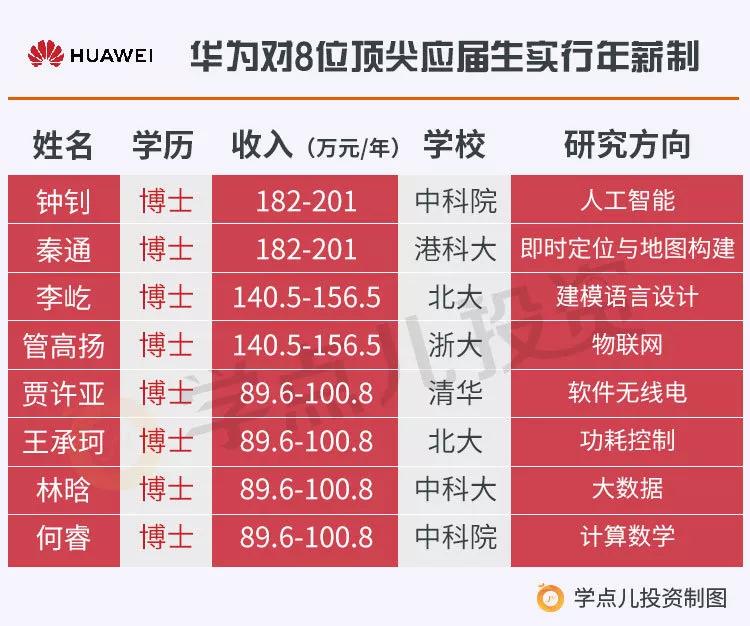 HUAWEI 华为对8位顶尖应届生实行年薪制

| 姓名 | 学历 | 收入（万元/年） | 学校 | 研究方向 |
|---|---|---|---|---|
| 钟钊 | 博士 | 182-201 | 中科院 | 人工智能 |
| 秦通 | 博士 | 182-201 | 港科大 | 即时定位与地图构建 |
| 李屹 | 博士 | 140.5-156.5 | 北大 | 建模语言设计 |
| 管高扬 | 博士 | 140.5-156.5 | 浙大 | 物联网 |
| 贾许亚 | 博士 | 89.6-100.8 | 清华 | 软件无线电 |
| 王承珂 | 博士 | 89.6-100.8 | 北大 | 功耗控制 |
| 林晗 | 博士 | 89.6-100.8 | 中科大 | 大数据 |
| 何睿 | 博士 | 89.6-100.8 | 中科院 | 计算数学 |

学点儿投资

学点儿投资制图